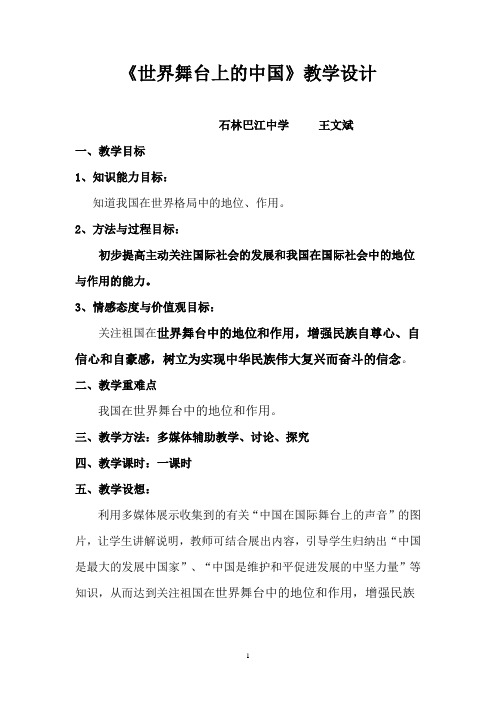 《世界舞台上的中国》教学设计

石林巴江中学　　王文斌

一、教学目标

1、知识能力目标：

知道我国在世界格局中的地位、作用。

2、方法与过程目标：

初步提高主动关注国际社会的发展和我国在国际社会中的地位与作用的能力。

3、情感态度与价值观目标：

关注祖国在世界舞台中的地位和作用，增强民族自尊心、自信心和自豪感，树立为实现中华民族伟大复兴而奋斗的信念。

二、教学重难点

我国在世界舞台中的地位和作用。

三、教学方法：多媒体辅助教学、讨论、探究

四、教学课时：一课时

五、教学设想：

利用多媒体展示收集到的有关“中国在国际舞台上的声音”的图片，让学生讲解说明，教师可结合展出内容，引导学生归纳出“中国是最大的发展中国家”、“中国是维护和平促进发展的中坚力量”等知识，从而达到关注祖国在世界舞台中的地位和作用，增强民族

1